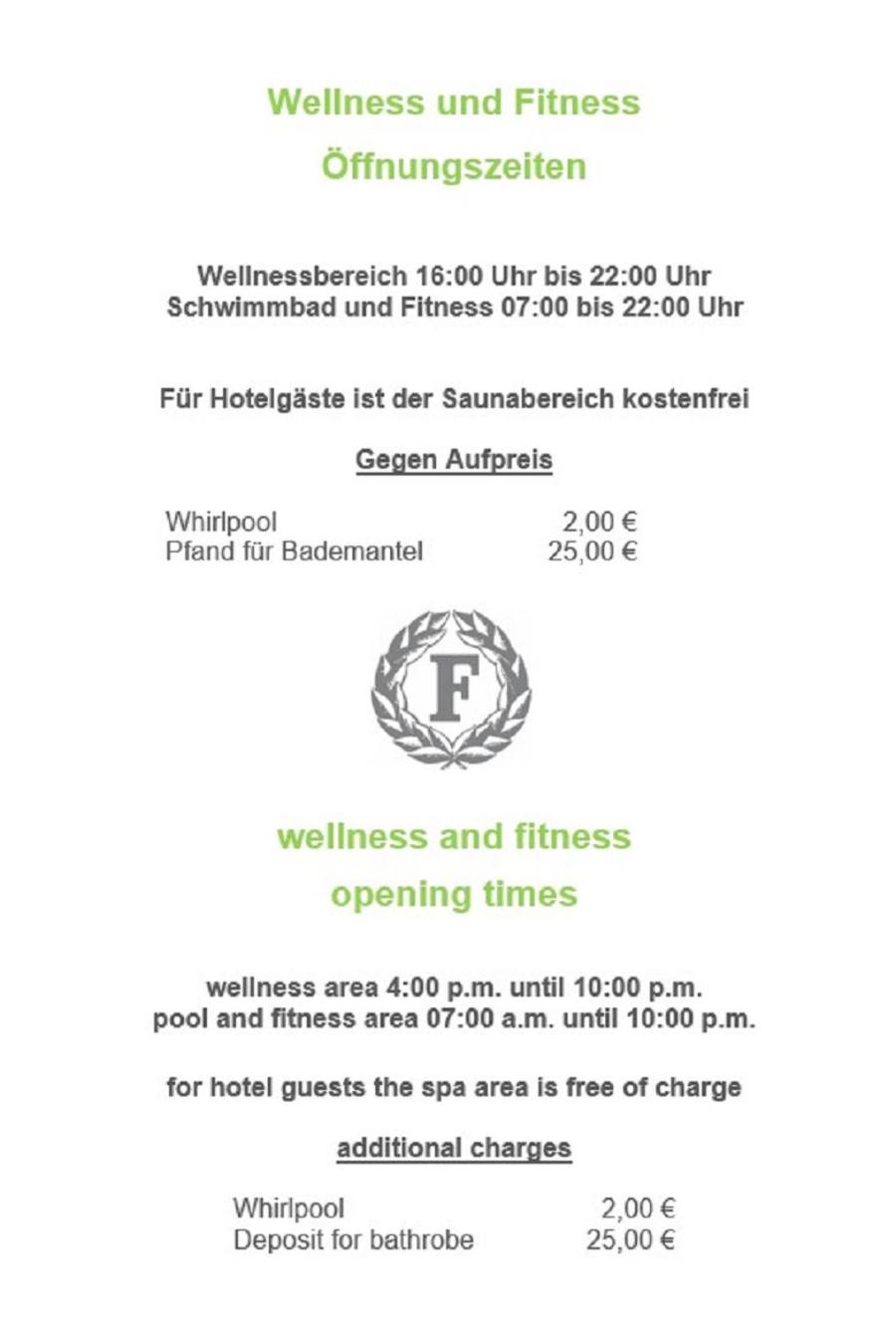 Wellness und Fitness

Öffnungszeiten

Wellnessbereich 16:00 Uhr bis 22:00 Uhr
Schwimmbad und Fitness 07:00 bis 22:00 Uhr

Für Hotelgäste ist der Saunabereich kostenfrei

Gegen Aufpreis

Whirlpool 2,00 €
Pfand für Bademantel 25,00 €

F

wellness and fitness

opening times

wellness area 4:00 p.m. until 10:00 p.m.
pool and fitness area 07:00 a.m. until 10:00 p.m.

for hotel guests the spa area is free of charge

additional charges

Whirlpool 2,00 €
Deposit for bathrobe 25,00 €